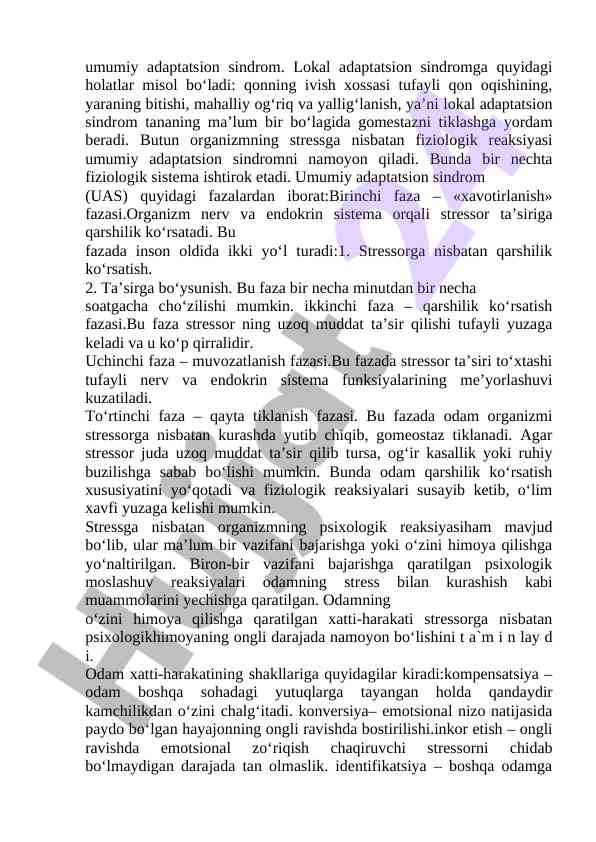 umumiy adaptatsion sindrom. Lokal adaptatsion sindromga quyidagi holatlar misol bo‘ladi: qonning ivish xossasi tufayli qon oqishining, yaraning bitishi, mahalliy og‘riq va yallig‘lanish, ya’ni lokal adaptatsion sindrom tananing ma’lum bir bo‘lagida gomestazni tiklashga yordam beradi. Butun organizmning stressga nisbatan fiziologik reaksiyasi umumiy adaptatsion sindromni namoyon qiladi. Bunda bir nechta fiziologik sistema ishtirok etadi. Umumiy adaptatsion sindrom
(UAS) quyidagi fazalardan iborat:Birinchi faza – «xavotirlanish» fazasi.Organizm nerv va endokrin sistema orqali stressor ta’siriga qarshilik ko‘rsatadi. Bu
fazada inson oldida ikki yo‘l turadi:1. Stressorga nisbatan qarshilik ko‘rsatish.
2. Ta’sirga bo‘ysunish. Bu faza bir necha minutdan bir necha
soatgacha cho‘zilishi mumkin. ikkinchi faza – qarshilik ko‘rsatish fazasi.Bu faza stressor ning uzoq muddat ta’sir qilishi tufayli yuzaga keladi va u ko‘p qirralidir.
Uchinchi faza – muvozatlanish fazasi.Bu fazada stressor ta’siri to‘xtashi tufayli nerv va endokrin sistema funksiyalarining me’yorlashuvi kuzatiladi.
To‘rtinchi faza – qayta tiklanish fazasi. Bu fazada odam organizmi stressorga nisbatan kurashda yutib chiqib, gomeostaz tiklanadi. Agar stressor juda uzoq muddat ta’sir qilib tursa, og‘ir kasallik yoki ruhiy buzilishga sabab bo‘lishi mumkin. Bunda odam qarshilik ko‘rsatish xususiyatini yo‘qotadi va fiziologik reaksiyalari susayib ketib, o‘lim xavfi yuzaga kelishi mumkin.
Stressga nisbatan organizmning psixologik reaksiyasiham mavjud bo‘lib, ular ma’lum bir vazifani bajarishga yoki o‘zini himoya qilishga yo‘naltirilgan. Biron-bir vazifani bajarishga qaratilgan psixologik moslashuv reaksiyalari odamning stress bilan kurashish kabi muammolarini yechishga qaratilgan. Odamning
o‘zini himoya qilishga qaratilgan xatti-harakati stressorga nisbatan psixologikhimoyaning ongli darajada namoyon bo‘lishini t a`m i n lay d i.
Odam xatti-harakatining shakllariga quyidagilar kiradi:kompensatsiya – odam boshqa sohadagi yutuqlarga tayangan holda qandaydir kamchilikdan o‘zini chalg‘itadi. konversiya– emotsional nizo natijasida paydo bo‘lgan hayajonning ongli ravishda bostirilishi.inkor etish – ongli ravishda emotsional zo‘riqish chaqiruvchi stressorni chidab bo‘lmaydigan darajada tan olmaslik. identifikatsiya – boshqa odamga